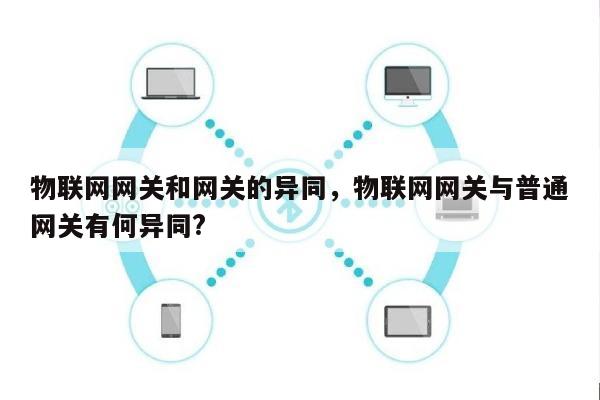 物联网网关和网关的异同，物联网网关与普通网关有何异同?